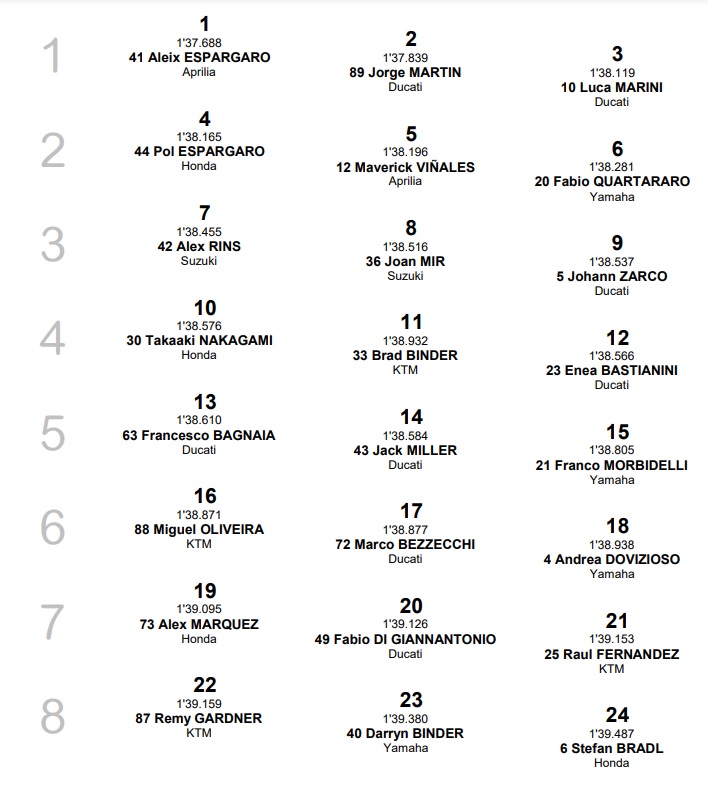 1

1
1'37.688
41 Aleix ESPARGARO
Aprilia

2
1'37.839
89 Jorge MARTIN
Ducati

3
1'38.119
10 Luca MARINI
Ducati

2

4
1'38.165
44 Pol ESPARGARO
Honda

5
1'38.196
12 Maverick VIÑALES
Aprilia

6
1'38.281
20 Fabio QUARTARARO
Yamaha

3

7
1'38.455
42 Alex RINS
Suzuki

8
1'38.516
36 Joan MIR
Suzuki

9
1'38.537
5 Johann ZARCO
Ducati

4

10
1'38.576
30 Takaaki NAKAGAMI
Honda

11
1'38.932
33 Brad BINDER
KTM

12
1'38.566
23 Enea BASTIANINI
Ducati

5

13
1'38.610
63 Francesco BAGNAIA
Ducati

14
1'38.584
43 Jack MILLER
Ducati

15
1'38.805
21 Franco MORBIDELLI
Yamaha

6

16
1'38.871
88 Miguel OLIVEIRA
KTM

17
1'38.877
72 Marco BEZZECCHI
Ducati

18
1'38.938
4 Andrea DOVIZIOSO
Yamaha

7

19
1'39.095
73 Alex MARQUEZ
Honda

20
1'39.126
49 Fabio DI GIANNANTONIO
Ducati

21
1'39.153
25 Raul FERNANDEZ
KTM

8

22
1'39.159
87 Remy GARDNER
KTM

23
1'39.380
40 Darryn BINDER
Yamaha

24
1'39.487
6 Stefan BRADL
Honda